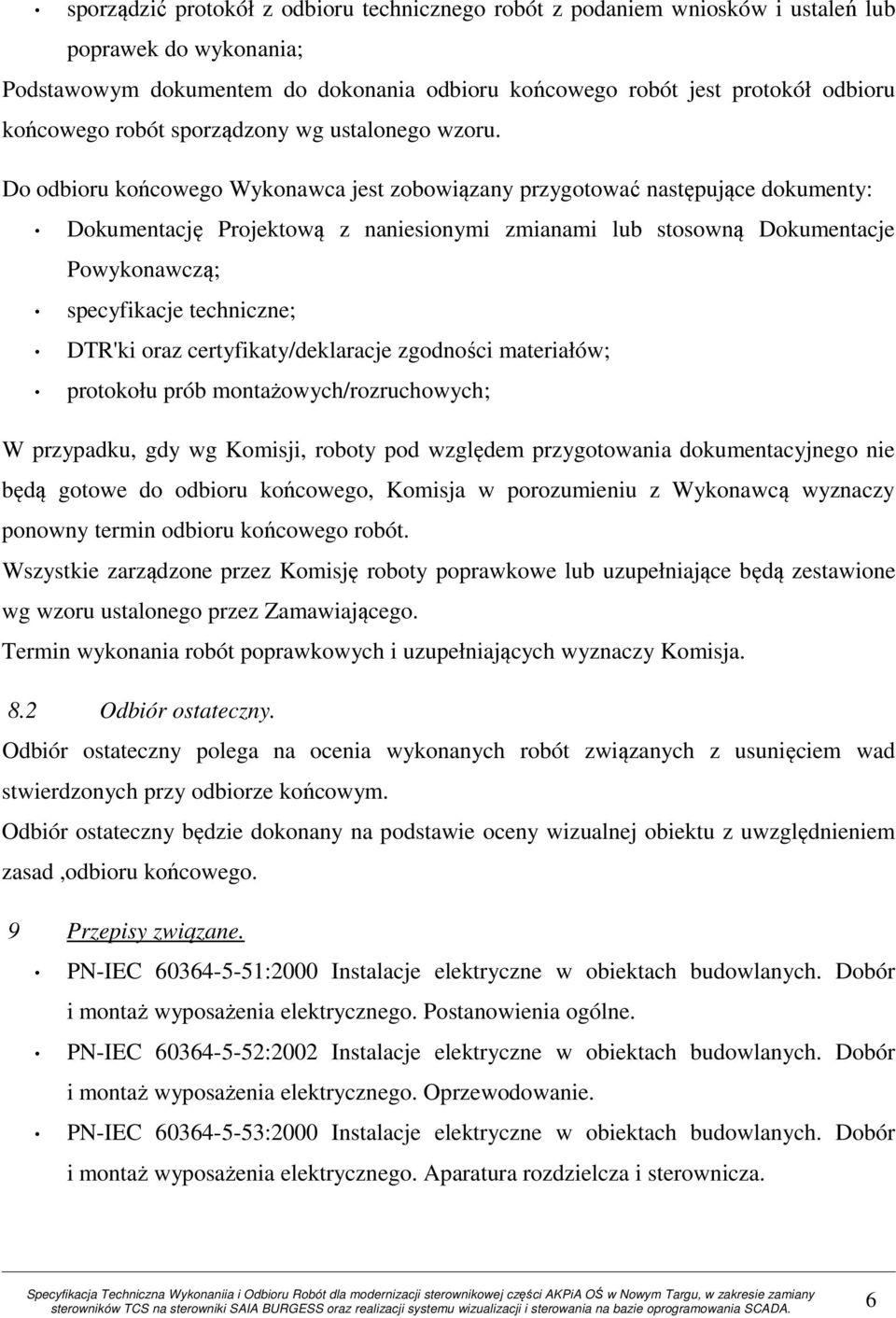 • sporządzić protokół z odbioru technicznego robót z podaniem wniosków i ustaleń lub poprawek do wykonania;

Podstawowym dokumentem do dokonania odbioru końcowego robót jest protokół odbioru końcowego robót sporządzony wg ustalonego wzoru.

Do odbioru końcowego Wykonawca jest zobowiązany przygotować następujące dokumenty:

• Dokumentację Projektową z naniesionymi zmianami lub stosowną Dokumentacje Powykonawczą;
• specyfikacje techniczne;
• DTR'ki oraz certyfikaty/deklaracje zgodności materiałów;
• protokołu prób montażowych/rozruchowych;

W przypadku, gdy wg Komisji, roboty pod względem przygotowania dokumentacyjnego nie będą gotowe do odbioru końcowego, Komisja w porozumieniu z Wykonawcą wyznaczy ponowny termin odbioru końcowego robót.

Wszystkie zarządzone przez Komisję roboty poprawkowe lub uzupełniające będą zestawione wg wzoru ustalonego przez Zamawiającego.

Termin wykonania robót poprawkowych i uzupełniających wyznaczy Komisja.

8.2 Odbiór ostateczny.

Odbiór ostateczny polega na ocenia wykonanych robót związanych z usunięciem wad stwierdzonych przy odbiorze końcowym.

Odbiór ostateczny będzie dokonany na podstawie oceny wizualnej obiektu z uwzględnieniem zasad ,odbioru końcowego.

9 Przepisy związane.

• PN-IEC 60364-5-51:2000 Instalacje elektryczne w obiektach budowlanych. Dobór i montaż wyposażenia elektrycznego. Postanowienia ogólne.
• PN-IEC 60364-5-52:2002 Instalacje elektryczne w obiektach budowlanych. Dobór i montaż wyposażenia elektrycznego. Oprzewodowanie.
• PN-IEC 60364-5-53:2000 Instalacje elektryczne w obiektach budowlanych. Dobór i montaż wyposażenia elektrycznego. Aparatura rozdzielcza i sterownicza.

Specyfikacja Techniczna Wykonaniia i Odbioru Robót dla modernizacji sterownikowej części AKPiA OŚ w Nowym Targu, w zakresie zamiany sterowników TCS na sterowniki SAIA BURGESS oraz realizacji systemu wizualizacji i sterowania na bazie oprogramowania SCADA.

6